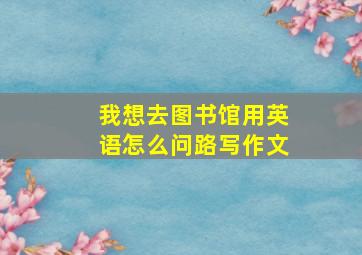 我想去图书馆用英语怎么问路写作文